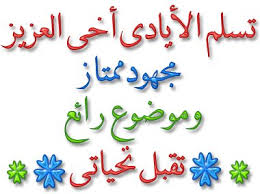 تسلم الأيادى أخى العزيز

مجهود ممتاز

وموضوع رائع

تقبل تحياتى